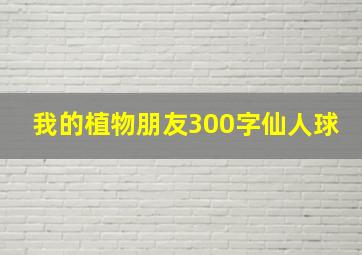 我的植物朋友300字仙人球